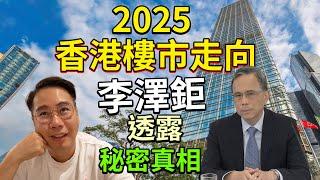 2025
香港樓市走向
李澤鉅
透露
秘密真相